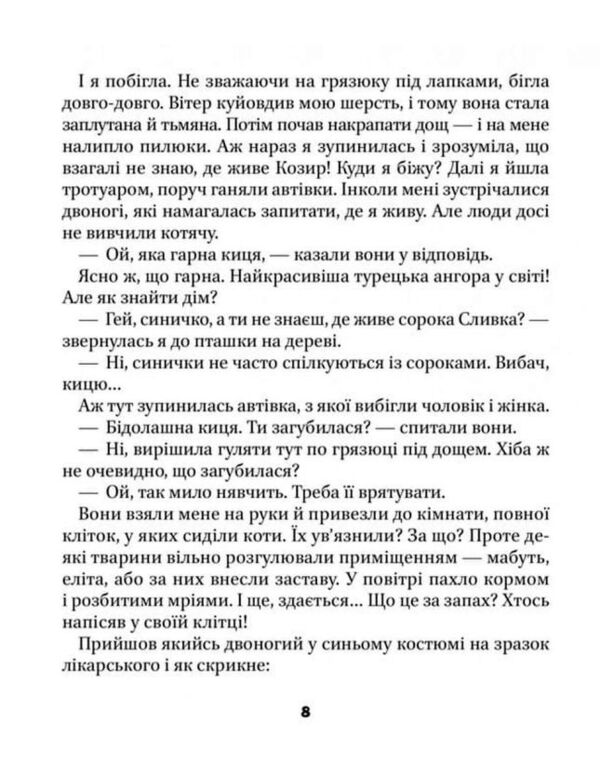 І я побігла. Не зважаючи на грязюку під лапками, бігла довго-довго. Вітер куйовдив мою шерсть, і тому вона стала заплутана й тьмяна. Потім почав накрапати дощ — і на мене налипло пилюки. Аж нараз я зупинилась і зрозуміла, що взагалі не знаю, де живе Козир! Куди я біжу? Далі я йшла тротуаром, поруч ганяли автівки. Інколи мені зустрічалися двоногі, які намагалась запитати, де я живу. Але люди досі не вивчили котячу.

— Ой, яка гарна киця, — казали вони у відповідь.

Ясно ж, що гарна. Найкрасивіша турецька ангора у світі! Але як знайти дім?

— Гей, синичко, а ти не знаєш, де живе сорока Сливка? — звернулась я до пташки на дереві.

— Ні, синички не часто спілкуються із сороками. Вибач, кицю...

Аж тут зупинилась автівка, з якої вибігли чоловік і жінка.

— Бідолашна киця. Ти загубилася? — спитали вони.

— Ні, вирішила гуляти тут по грязюці під дощем. Хіба ж не очевидно, що загубилася?

— Ой, так мило нявчить. Треба її врятувати.

Вони взяли мене на руки й привезли до кімнати, повної кліток, у яких сиділи коти. Їх ув'язнили? За що? Проте деякі тварини вільно розгулювали приміщенням — мабуть, еліта, або за них внесли заставу. У повітрі пахло кормом і розбитими мріями. І ще, здається... Що це за запах? Хтось напісяв у своїй клітці!

Прийшов якийсь двоногий у синьому костюмі на зразок лікарського і як скрикне:

8